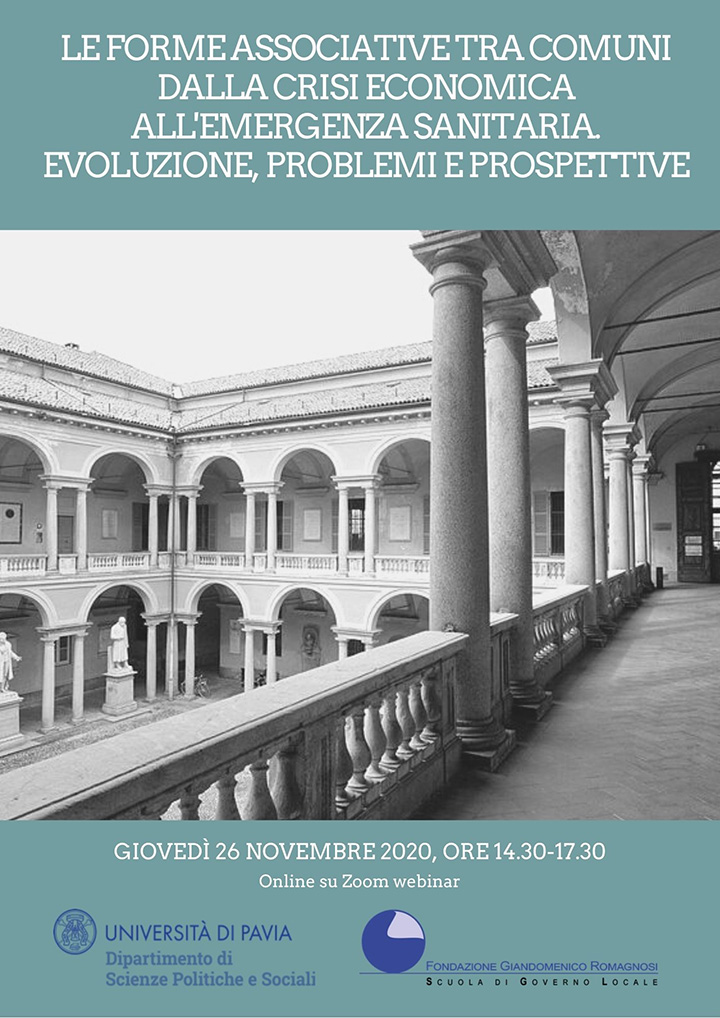 LE FORME ASSOCIATIVE TRA COMUNI DALLA CRISI ECONOMICA ALL'EMERGENZA SANITARIA. EVOLUZIONE, PROBLEMI E PROSPETTIVE

GIOVEDÌ 26 NOVEMBRE 2020, ORE 14.30-17.30

Online su Zoom webinar

UNIVERSITÀ DI PAVIA
Dipartimento di Scienze Politiche e Sociali

FONDAZIONE GIANDOMENICO ROMAGNOSI
SCUOLA DI GOVERNO LOCALE